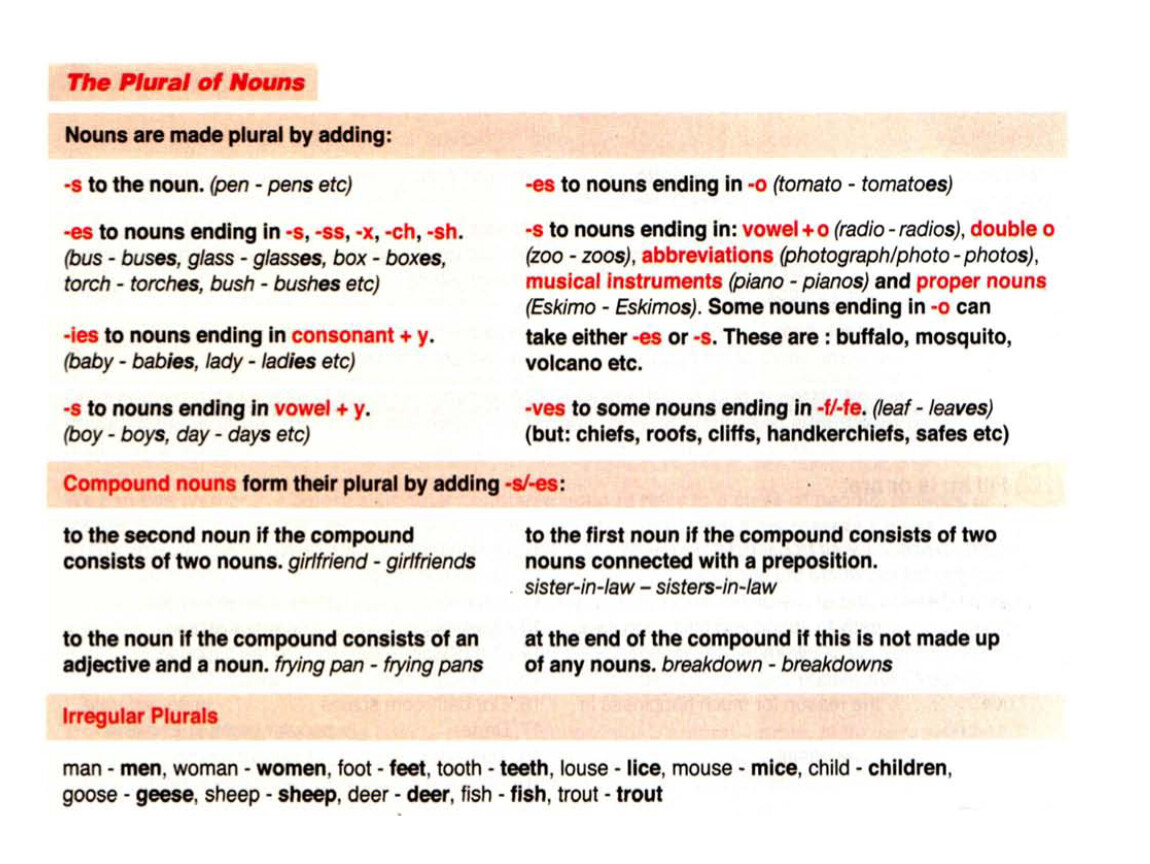 The Plural of Nouns

Nouns are made plural by adding:

-s to the noun. (pen - pens etc)

-es to nouns ending in -s, -ss, -x, -ch, -sh. (bus - buses, glass - glasses, box - boxes, torch - torches, bush - bushes etc)

-ies to nouns ending in consonant + y. (baby - babies, lady - ladies etc)

-s to nouns ending in vowel + y. (boy - boys, day - days etc)

-es to nouns ending in -o (tomato - tomatoes)

-s to nouns ending in: vowel + o (radio - radios), double o (zoo - zoos), abbreviations (photograph/photo - photos), musical instruments (piano - pianos) and proper nouns (Eskimo - Eskimos). Some nouns ending in -o can take either -es or -s. These are : buffalo, mosquito, volcano etc.

-ves to some nouns ending in -f/-fe. (leaf - leaves) (but: chiefs, roofs, cliffs, handkerchiefs, safes etc)

Compound nouns form their plural by adding -s/-es:

to the second noun if the compound consists of two nouns. girlfriend - girlfriends

to the noun if the compound consists of an adjective and a noun. frying pan - frying pans

to the first noun if the compound consists of two nouns connected with a preposition. sister-in-law – sisters-in-law

at the end of the compound if this is not made up of any nouns. breakdown - breakdowns

Irregular Plurals

man - men, woman - women, foot - feet, tooth - teeth, louse - lice, mouse - mice, child - children, goose - geese, sheep - sheep, deer - deer, fish - fish, trout - trout